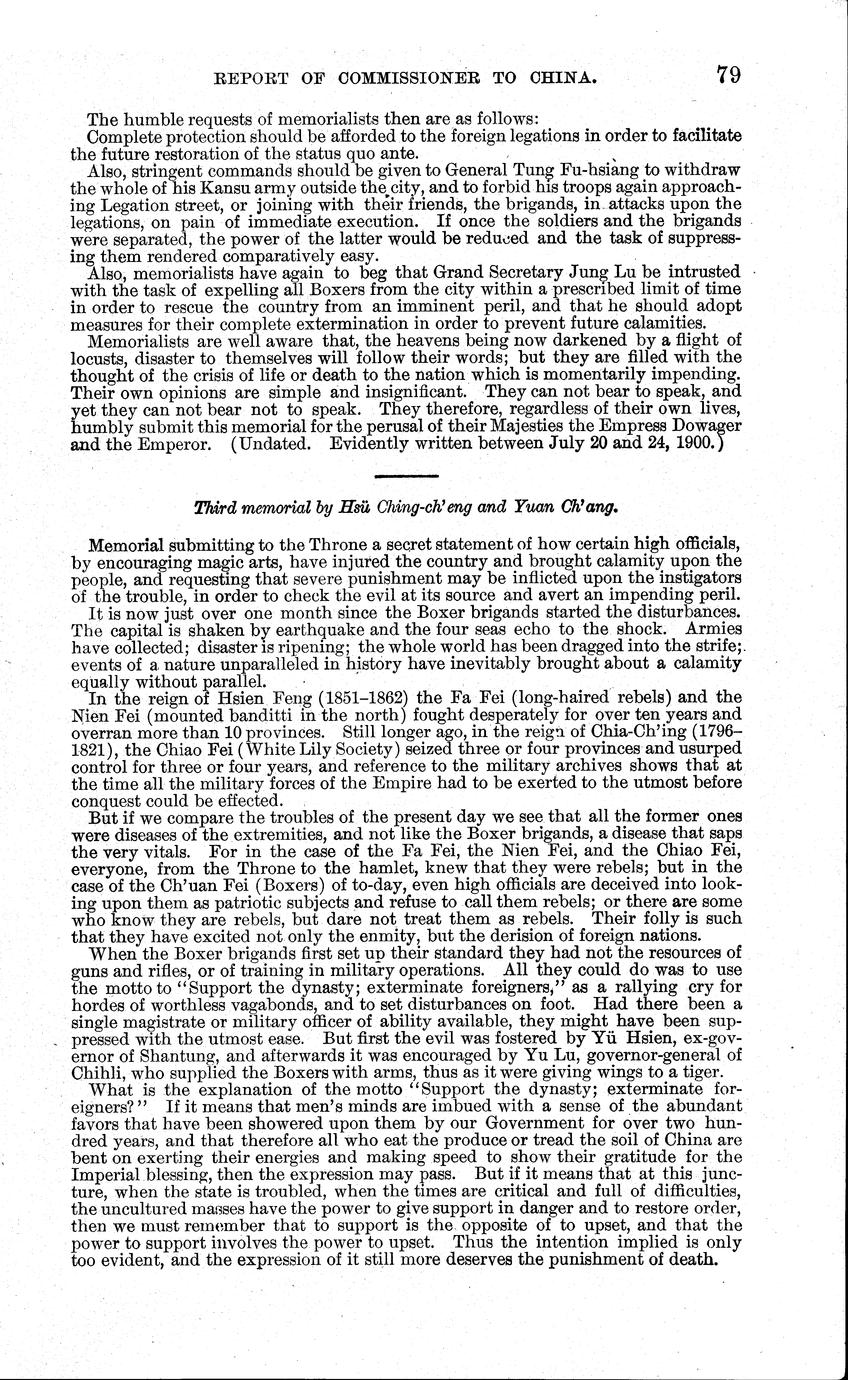 REPORT OF COMMISSIONER TO CHINA. 79

The humble requests of memorialists then are as follows:

Complete protection should be afforded to the foreign legations in order to facilitate the future restoration of the status quo ante.

Also, stringent commands should be given to General Tung Fu-hsiang to withdraw the whole of his Kansu army outside the city, and to forbid his troops again approaching Legation street, or joining with their friends, the brigands, in attacks upon the legations, on pain of immediate execution. If once the soldiers and the brigands were separated, the power of the latter would be reduced and the task of suppressing them rendered comparatively easy.

Also, memorialists have again to beg that Grand Secretary Jung Lu be intrusted with the task of expelling all Boxers from the city within a prescribed limit of time in order to rescue the country from an imminent peril, and that he should adopt measures for their complete extermination in order to prevent future calamities.

Memorialists are well aware that, the heavens being now darkened by a flight of locusts, disaster to themselves will follow their words; but they are filled with the thought of the crisis of life or death to the nation which is momentarily impending. Their own opinions are simple and insignificant. They can not bear to speak, and yet they can not bear not to speak. They therefore, regardless of their own lives, humbly submit this memorial for the perusal of their Majesties the Empress Dowager and the Emperor. (Undated. Evidently written between July 20 and 24, 1900.)

Third memorial by Hsü Ching-ch'eng and Yuan Ch'ang.

Memorial submitting to the Throne a secret statement of how certain high officials, by encouraging magic arts, have injured the country and brought calamity upon the people, and requesting that severe punishment may be inflicted upon the instigators of the trouble, in order to check the evil at its source and avert an impending peril.

It is now just over one month since the Boxer brigands started the disturbances. The capital is shaken by earthquake and the four seas echo to the shock. Armies have collected; disaster is ripening; the whole world has been dragged into the strife; events of a nature unparalleled in history have inevitably brought about a calamity equally without parallel.

In the reign of Hsien Feng (1851–1862) the Fa Fei (long-haired rebels) and the Nien Fei (mounted banditti in the north) fought desperately for over ten years and overran more than 10 provinces. Still longer ago, in the reign of Chia-Ch'ing (1796–1821), the Chiao Fei (White Lily Society) seized three or four provinces and usurped control for three or four years, and reference to the military archives shows that at the time all the military forces of the Empire had to be exerted to the utmost before conquest could be effected.

But if we compare the troubles of the present day we see that all the former ones were diseases of the extremities, and not like the Boxer brigands, a disease that saps the very vitals. For in the case of the Fa Fei, the Nien Fei, and the Chiao Fei, everyone, from the Throne to the hamlet, knew that they were rebels; but in the case of the Ch'uan Fei (Boxers) of to-day, even high officials are deceived into looking upon them as patriotic subjects and refuse to call them rebels; or there are some who know they are rebels, but dare not treat them as rebels. Their folly is such that they have excited not only the enmity, but the derision of foreign nations.

When the Boxer brigands first set up their standard they had not the resources of guns and rifles, or of training in military operations. All they could do was to use the motto to "Support the dynasty; exterminate foreigners," as a rallying cry for hordes of worthless vagabonds, and to set disturbances on foot. Had there been a single magistrate or military officer of ability available, they might have been suppressed with the utmost ease. But first the evil was fostered by Yü Hsien, ex-governor of Shantung, and afterwards it was encouraged by Yu Lu, governor-general of Chihli, who supplied the Boxers with arms, thus as it were giving wings to a tiger.

What is the explanation of the motto "Support the dynasty; exterminate foreigners?" If it means that men's minds are imbued with a sense of the abundant favors that have been showered upon them by our Government for over two hundred years, and that therefore all who eat the produce or tread the soil of China are bent on exerting their energies and making speed to show their gratitude for the Imperial blessing, then the expression may pass. But if it means that at this juncture, when the state is troubled, when the times are critical and full of difficulties, the uncultured masses have the power to give support in danger and to restore order, then we must remember that to support is the opposite of to upset, and that the power to support involves the power to upset. Thus the intention implied is only too evident, and the expression of it still more deserves the punishment of death.